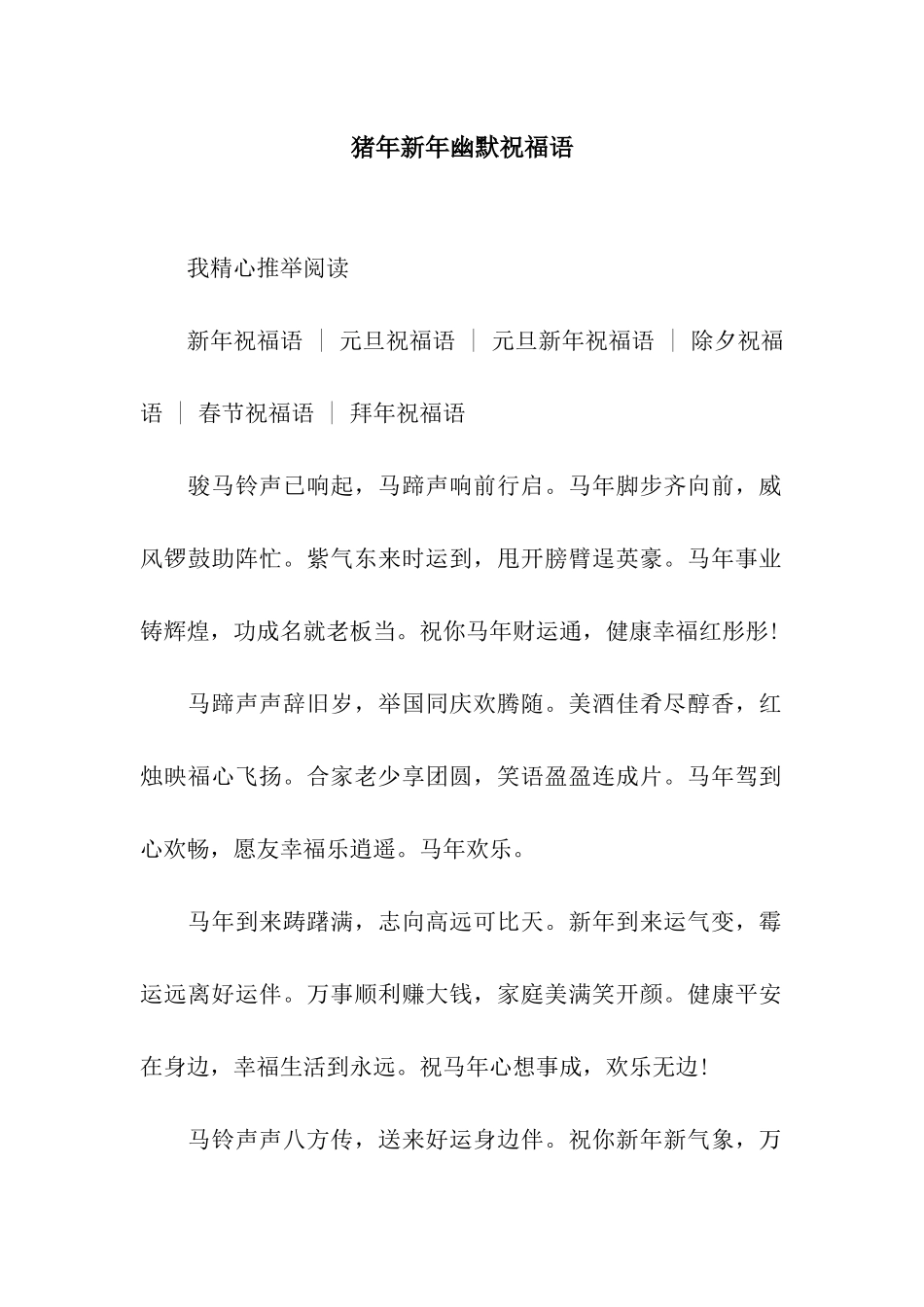 猪年新年幽默祝福语

我精心推举阅读

新年祝福语 ｜ 元旦祝福语 ｜ 元旦新年祝福语 ｜ 除夕祝福语 ｜ 春节祝福语 ｜ 拜年祝福语

骏马铃声已响起，马蹄声响前行启。马年脚步齐向前，威风锣鼓助阵忙。紫气东来时运到，甩开膀臂逞英豪。马年事业铸辉煌，功成名就老板当。祝你马年财运通，健康幸福红彤彤!

马蹄声声辞旧岁，举国同庆欢腾随。美酒佳肴尽醇香，红烛映福心飞扬。合家老少享团圆，笑语盈盈连成片。马年驾到心欢畅，愿友幸福乐逍遥。马年欢乐。

马年到来踌躇满，志向高远可比天。新年到来运气变，霉运远离好运伴。万事顺利赚大钱，家庭美满笑开颜。健康平安在身边，幸福生活到永远。祝马年心想事成，欢乐无边!

马铃声声八方传，送来好运身边伴。祝你新年新气象，万